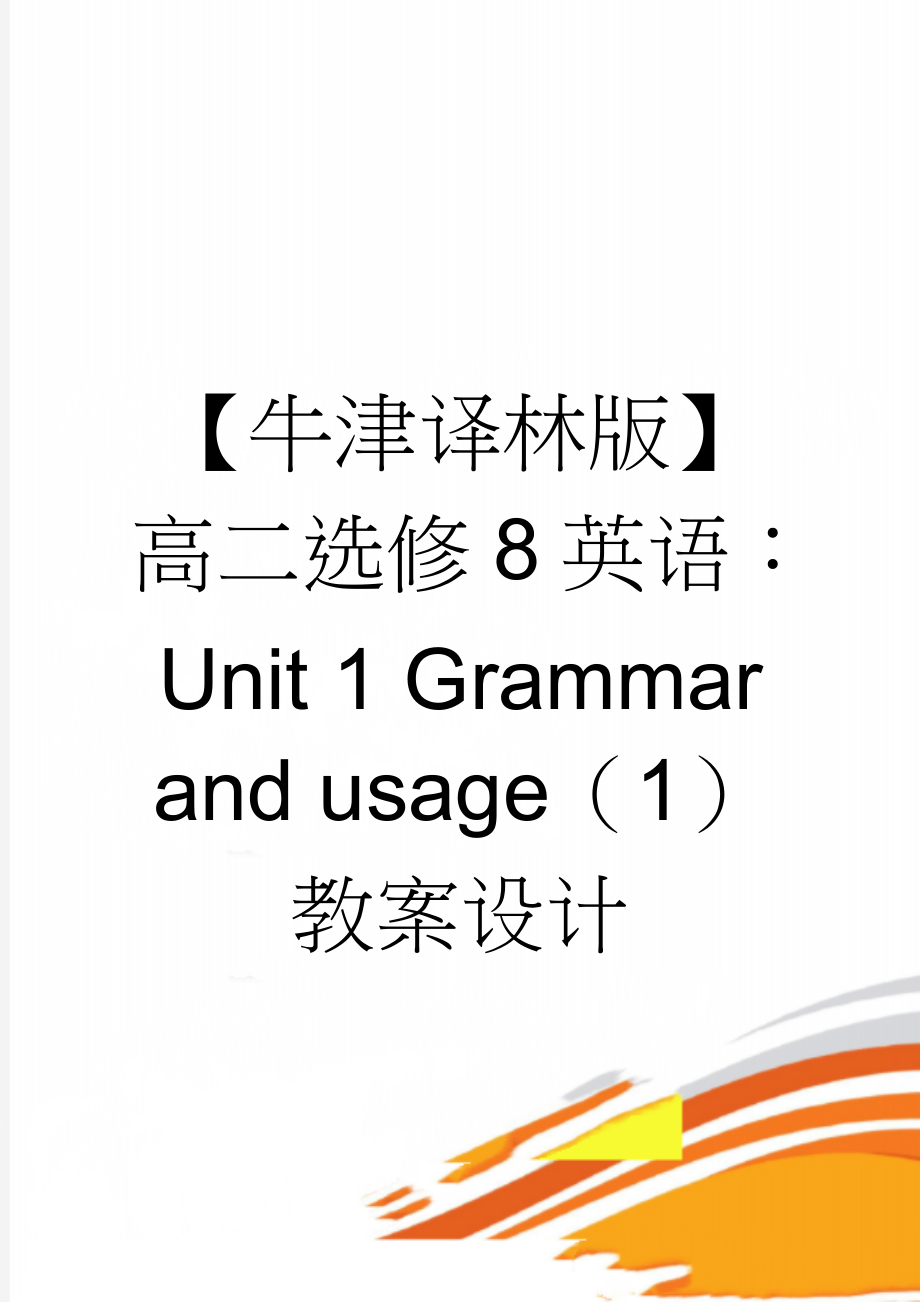 【牛津译林版】高二选修 8 英语：Unit 1 Grammar and usage（1）教案设计